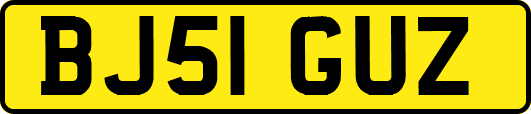 BJ51 GUZ